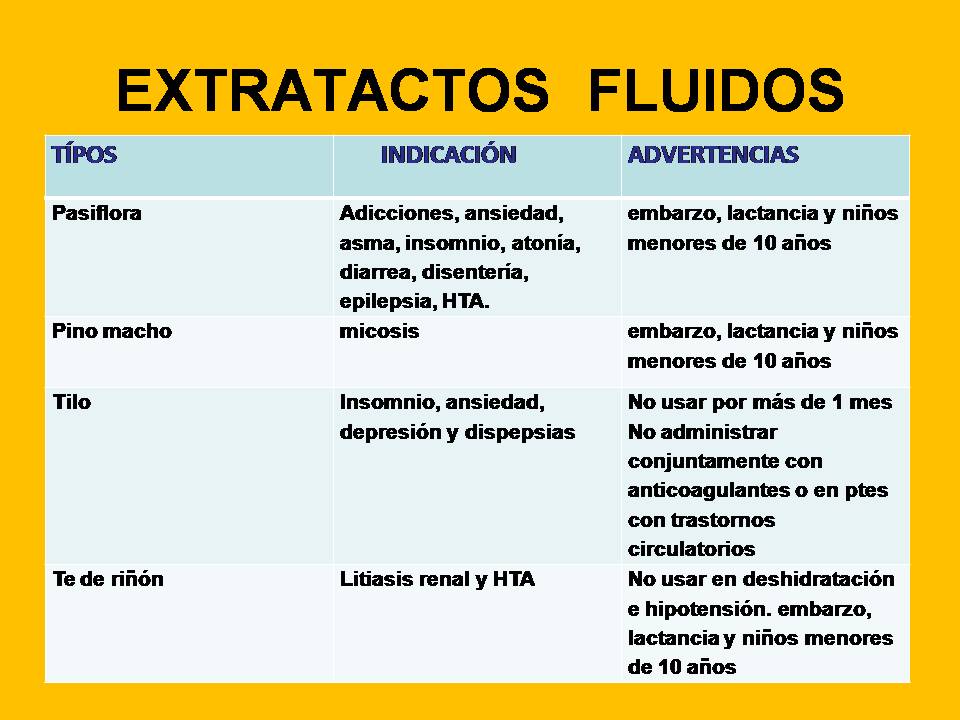 EXTRATACTOS FLUIDOS

| TÍPOS | INDICACIÓN | ADVERTENCIAS |
|---|---|---|
| Pasiflora | Adicciones, ansiedad, asma, insomnio, atonía, diarrea, disentería, epilepsia, HTA. | embarzo, lactancia y niños menores de 10 años |
| Pino macho | micosis | embarzo, lactancia y niños menores de 10 años |
| Tilo | Insomnio, ansiedad, depresión y dispepsias | No usar por más de 1 mes No administrar conjuntamente con anticoagulantes o en ptes con trastornos circulatorios |
| Te de riñón | Litiasis renal y HTA | No usar en deshidratación e hipotensión. embarzo, lactancia y niños menores de 10 años |